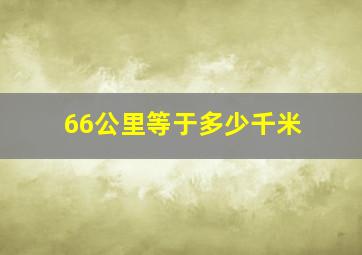 66公里等于多少千米